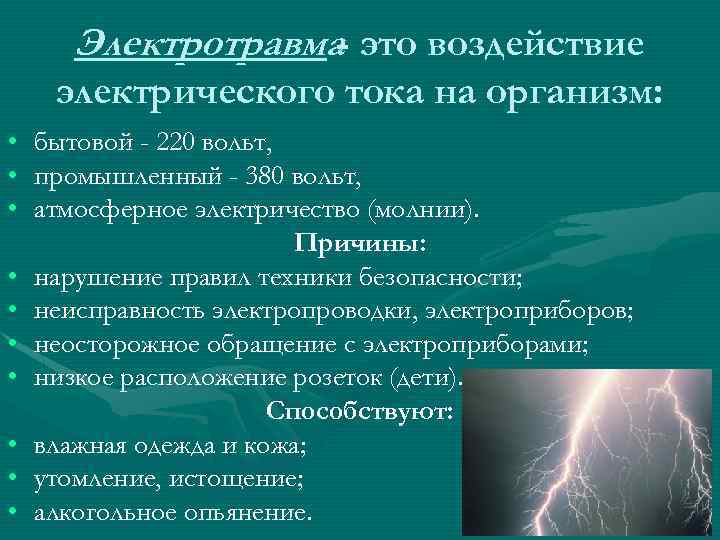 Электротравма- это воздействие электрического тока на организм:

• бытовой - 220 вольт,
• промышленный - 380 вольт,
• атмосферное электричество (молнии).

Причины:

• нарушение правил техники безопасности;
• неисправность электропроводки, электроприборов;
• неосторожное обращение с электроприборами;
• низкое расположение розеток (дети).

Способствуют:

• влажная одежда и кожа;
• утомление, истощение;
• алкогольное опьянение.